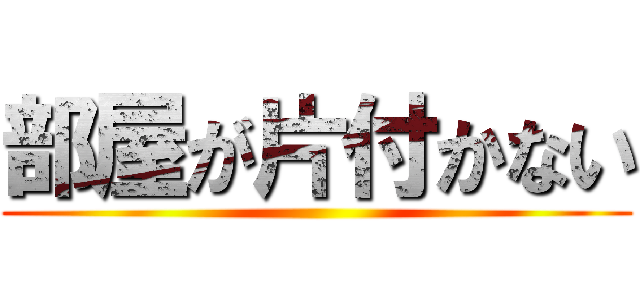 部屋が片付かない